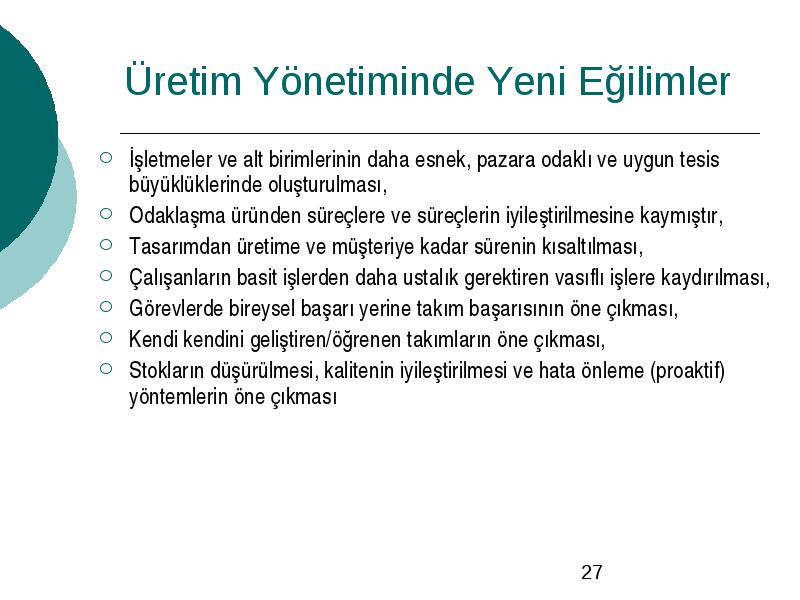 Üretim Yönetiminde Yeni Eğilimler

○ İşletmeler ve alt birimlerinin daha esnek, pazara odaklı ve uygun tesis büyüklüklerinde oluşturulması,
○ Odaklaşma üründen süreçlere ve süreçlerin iyileştirilmesine kaymıştır,
○ Tasarımdan üretime ve müşteriye kadar sürenin kısaltılması,
○ Çalışanların basit işlerden daha ustalık gerektiren vasıflı işlere kaydırılması,
○ Görevlerde bireysel başarı yerine takım başarısının öne çıkması,
○ Kendi kendini geliştiren/öğrenen takımların öne çıkması,
○ Stokların düşürülmesi, kalitenin iyileştirilmesi ve hata önleme (proaktif) yöntemlerin öne çıkması

27